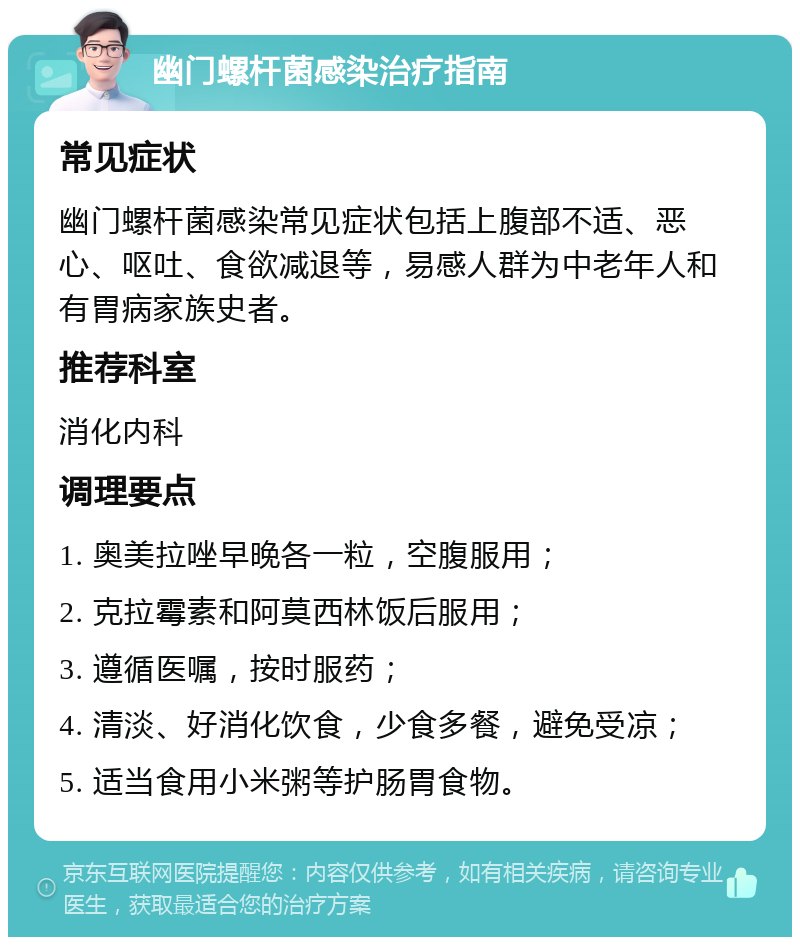 幽门螺杆菌感染治疗指南

常见症状

幽门螺杆菌感染常见症状包括上腹部不适、恶心、呕吐、食欲减退等，易感人群为中老年人和有胃病家族史者。

推荐科室

消化内科

调理要点

1. 奥美拉唑早晚各一粒，空腹服用；

2. 克拉霉素和阿莫西林饭后服用；

3. 遵循医嘱，按时服药；

4. 清淡、好消化饮食，少食多餐，避免受凉；

5. 适当食用小米粥等护肠胃食物。

京东互联网医院提醒您：内容仅供参考，如有相关疾病，请咨询专业医生，获取最适合您的治疗方案